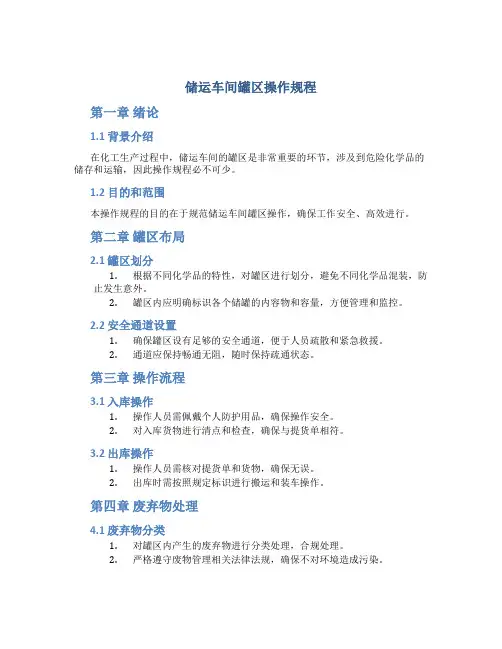 储运车间罐区操作规程

第一章 绪论

1.1 背景介绍

在化工生产过程中，储运车间的罐区是非常重要的环节，涉及到危险化学品的储存和运输，因此操作规程必不可少。

1.2 目的和范围

本操作规程的目的在于规范储运车间罐区操作，确保工作安全、高效进行。

第二章 罐区布局

2.1 罐区划分

1. 根据不同化学品的特性，对罐区进行划分，避免不同化学品混装，防止发生意外。
2. 罐区内应明确标识各个储罐的内容物和容量，方便管理和监控。

2.2 安全通道设置

1. 确保罐区设有足够的安全通道，便于人员疏散和紧急救援。
2. 通道应保持畅通无阻，随时保持疏通状态。

第三章 操作流程

3.1 入库操作

1. 操作人员需佩戴个人防护用品，确保操作安全。
2. 对入库货物进行清点和检查，确保与提货单相符。

3.2 出库操作

1. 操作人员需核对提货单和货物，确保无误。
2. 出库时需按照规定标识进行搬运和装车操作。

第四章 废弃物处理

4.1 废弃物分类

1. 对罐区内产生的废弃物进行分类处理，合规处理。
2. 严格遵守废物管理相关法律法规，确保不对环境造成污染。